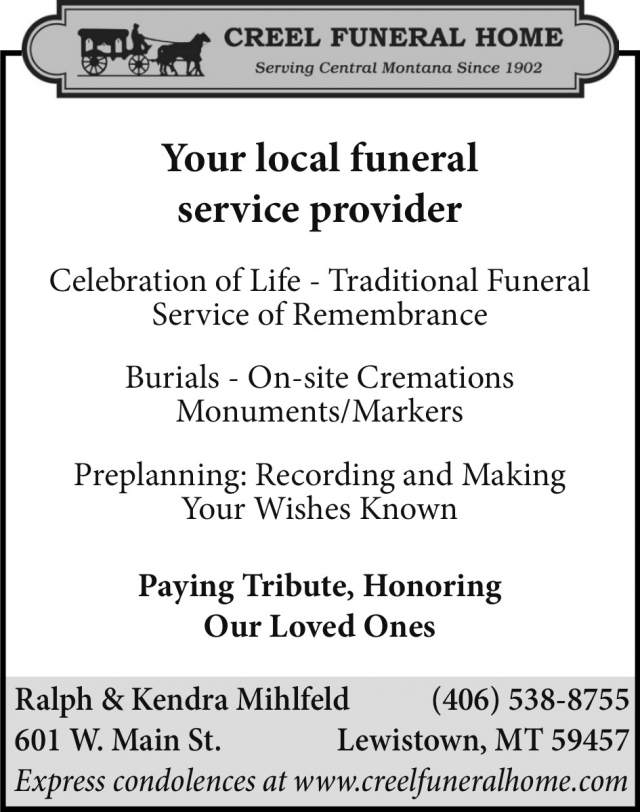 CREEL FUNERAL HOME
Serving Central Montana Since 1902

Your local funeral service provider

Celebration of Life - Traditional Funeral
Service of Remembrance

Burials - On-site Cremations
Monuments/Markers

Preplanning: Recording and Making Your Wishes Known

Paying Tribute, Honoring Our Loved Ones

Ralph & Kendra Mihlfeld (406) 538-8755
601 W. Main St. Lewistown, MT 59457
Express condolences at www.creelfuneralhome.com